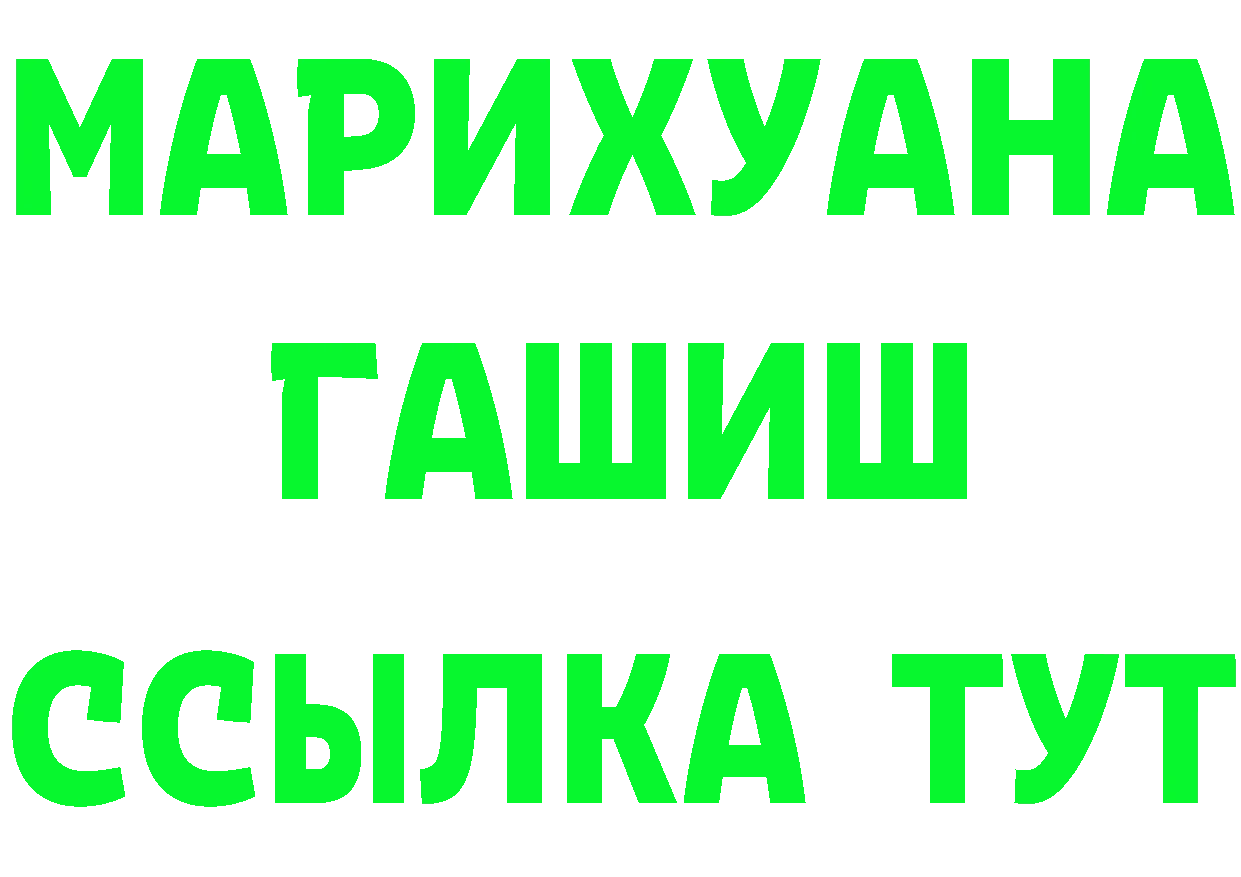 МАРИХУАНА
ГАШИШ
ССЫЛКА ТУТ